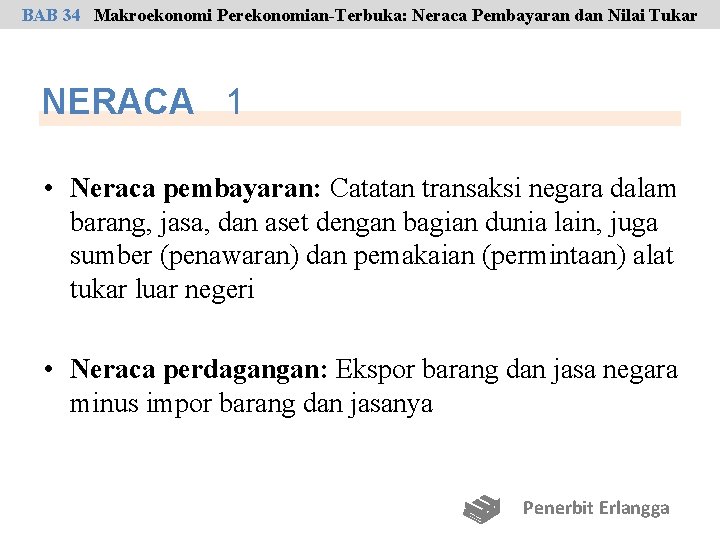 BAB 34 Makroekonomi Perekonomian-Terbuka: Neraca Pembayaran dan Nilai Tukar

NERACA 1

• Neraca pembayaran: Catatan transaksi negara dalam barang, jasa, dan aset dengan bagian dunia lain, juga sumber (penawaran) dan pemakaian (permintaan) alat tukar luar negeri

• Neraca perdagangan: Ekspor barang dan jasa negara minus impor barang dan jasanya

Penerbit Erlangga